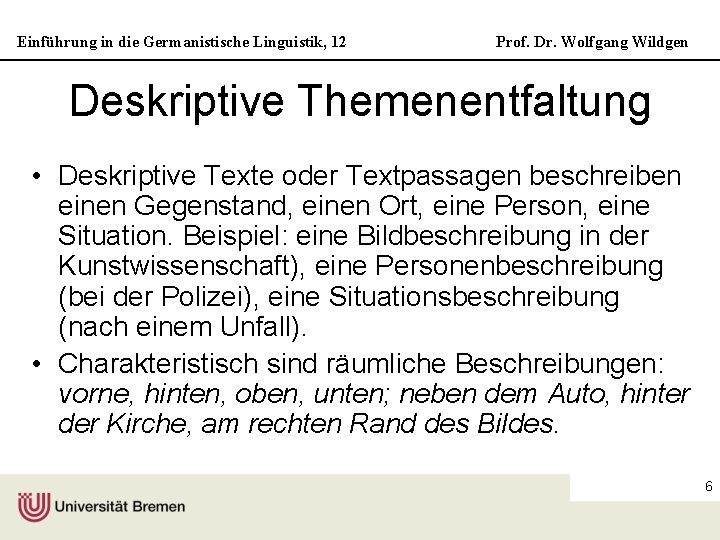 Einführung in die Germanistische Linguistik, 12 Prof. Dr. Wolfgang Wildgen

Deskriptive Themenentfaltung

• Deskriptive Texte oder Textpassagen beschreiben einen Gegenstand, einen Ort, eine Person, eine Situation. Beispiel: eine Bildbeschreibung in der Kunstwissenschaft), eine Personenbeschreibung (bei der Polizei), eine Situationsbeschreibung (nach einem Unfall).
• Charakteristisch sind räumliche Beschreibungen: vorne, hinten, oben, unten; neben dem Auto, hinter der Kirche, am rechten Rand des Bildes.

6

Universität Bremen